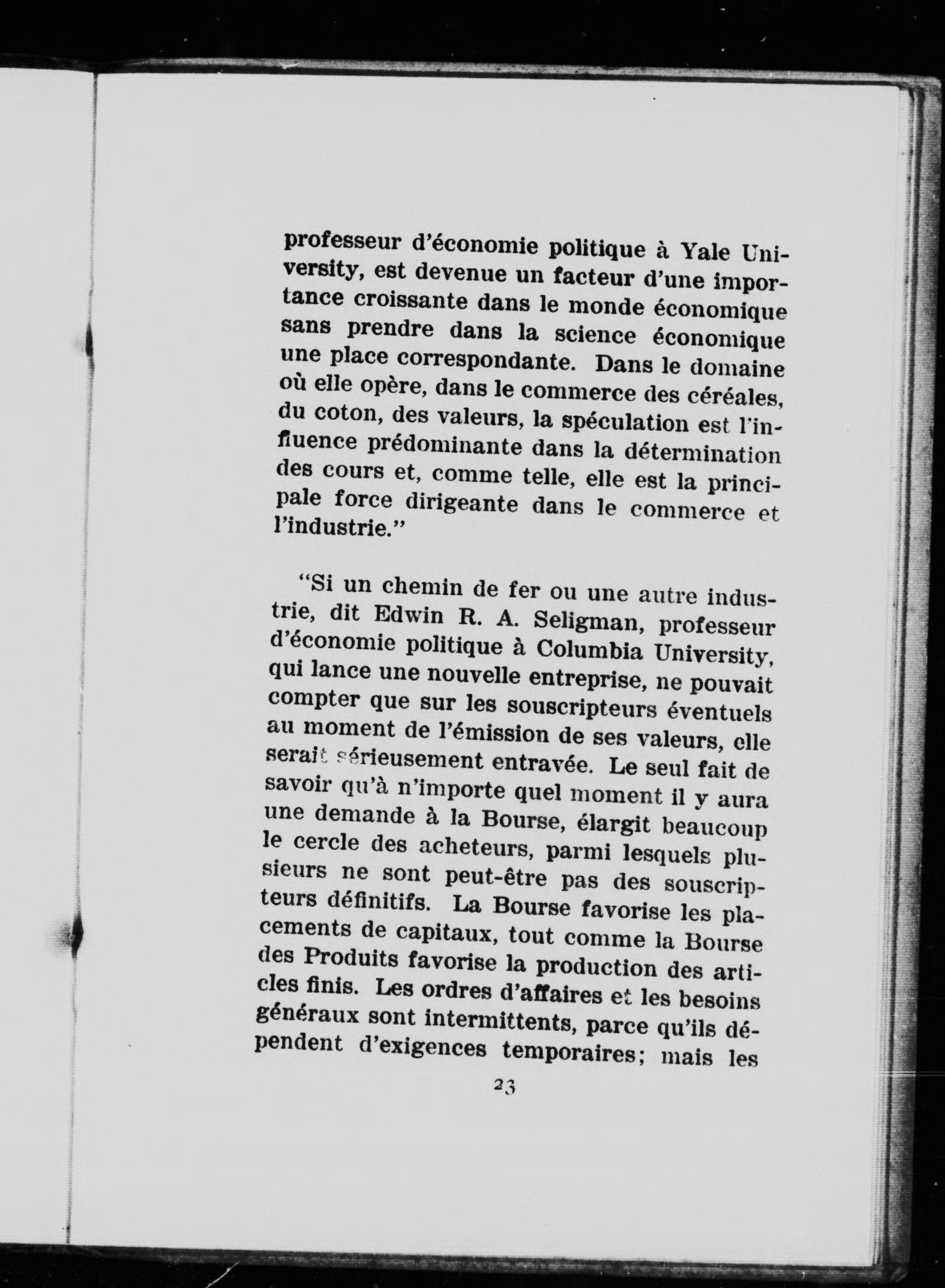 professeur d'économie politique à Yale University, est devenue un facteur d'une importance croissante dans le monde économique sans prendre dans la science économique une place correspondante. Dans le domaine où elle opère, dans le commerce des céréales, du coton, des valeurs, la spéculation est l'influence prédominante dans la détermination des cours et, comme telle, elle est la principale force dirigeante dans le commerce et l'industrie."

"Si un chemin de fer ou une autre industrie, dit Edwin R. A. Seligman, professeur d'économie politique à Columbia University, qui lance une nouvelle entreprise, ne pouvait compter que sur les souscripteurs éventuels au moment de l'émission de ses valeurs, elle serait sérieusement entravée. Le seul fait de savoir qu'à n'importe quel moment il y aura une demande à la Bourse, élargit beaucoup le cercle des acheteurs, parmi lesquels plusieurs ne sont peut-être pas des souscripteurs définitifs. La Bourse favorise les placements de capitaux, tout comme la Bourse des Produits favorise la production des articles finis. Les ordres d'affaires et les besoins généraux sont intermittents, parce qu'ils dépendent d'exigences temporaires; mais les

23